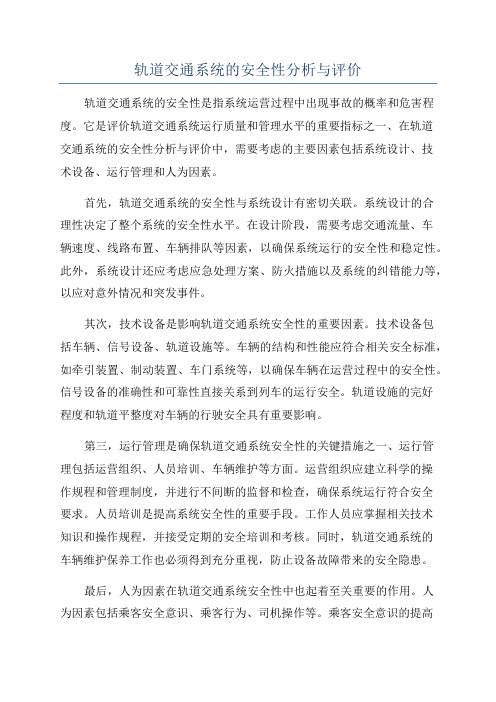 轨道交通系统的安全性分析与评价

轨道交通系统的安全性是指系统运营过程中出现事故的概率和危害程度。它是评价轨道交通系统运行质量和管理水平的重要指标之一、在轨道交通系统的安全性分析与评价中，需要考虑的主要因素包括系统设计、技术设备、运行管理和人为因素。

首先，轨道交通系统的安全性与系统设计有密切关联。系统设计的合理性决定了整个系统的安全性水平。在设计阶段，需要考虑交通流量、车辆速度、线路布置、车辆排队等因素，以确保系统运行的安全性和稳定性。此外，系统设计还应考虑应急处理方案、防火措施以及系统的纠错能力等，以应对意外情况和突发事件。

其次，技术设备是影响轨道交通系统安全性的重要因素。技术设备包括车辆、信号设备、轨道设施等。车辆的结构和性能应符合相关安全标准，如牵引装置、制动装置、车门系统等，以确保车辆在运营过程中的安全性。信号设备的准确性和可靠性直接关系到列车的运行安全。轨道设施的完好程度和轨道平整度对车辆的行驶安全具有重要影响。

第三，运行管理是确保轨道交通系统安全性的关键措施之一、运行管理包括运营组织、人员培训、车辆维护等方面。运营组织应建立科学的操作规程和管理制度，并进行不间断的监督和检查，确保系统运行符合安全要求。人员培训是提高系统安全性的重要手段。工作人员应掌握相关技术知识和操作规程，并接受定期的安全培训和考核。同时，轨道交通系统的车辆维护保养工作也必须得到充分重视，防止设备故障带来的安全隐患。

最后，人为因素在轨道交通系统安全性中也起着至关重要的作用。人为因素包括乘客安全意识、乘客行为、司机操作等。乘客安全意识的提高